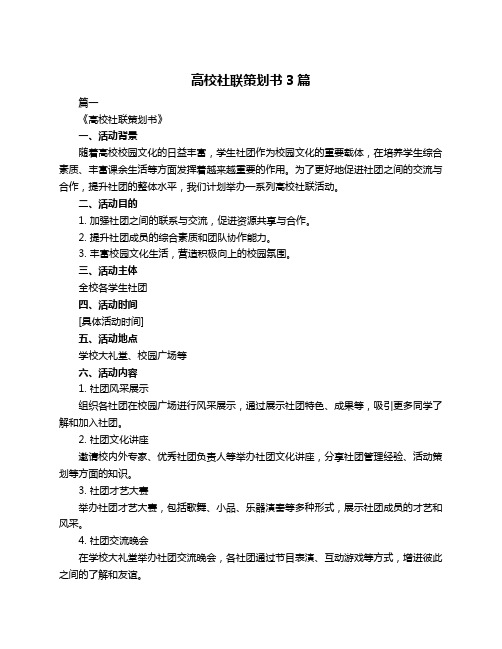 高校社联策划书 3 篇

篇一

《高校社联策划书》

一、活动背景

随着高校校园文化的日益丰富，学生社团作为校园文化的重要载体，在培养学生综合素质、丰富课余生活等方面发挥着越来越重要的作用。为了更好地促进社团之间的交流与合作，提升社团的整体水平，我们计划举办一系列高校社联活动。

二、活动目的

1. 加强社团之间的联系与交流，促进资源共享与合作。

2. 提升社团成员的综合素质和团队协作能力。

3. 丰富校园文化生活，营造积极向上的校园氛围。

三、活动主体

全校各学生社团

四、活动时间

[具体活动时间]

五、活动地点

学校大礼堂、校园广场等

六、活动内容

1. 社团风采展示

组织各社团在校园广场进行风采展示，通过展示社团特色、成果等，吸引更多同学了解和加入社团。

2. 社团文化讲座

邀请校内外专家、优秀社团负责人等举办社团文化讲座，分享社团管理经验、活动策划等方面的知识。

3. 社团才艺大赛

举办社团才艺大赛，包括歌舞、小品、乐器演奏等多种形式，展示社团成员的才艺和风采。

4. 社团交流晚会

在学校大礼堂举办社团交流晚会，各社团通过节目表演、互动游戏等方式，增进彼此之间的了解和友谊。